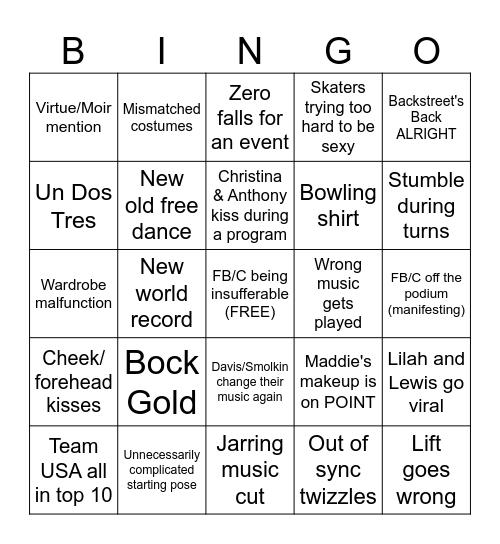 | B | I | N | G | O |
|---|---|---|---|---|
| Virtue/Moir mention | Mismatched costumes | Zero falls for an event | Skaters trying too hard to be sexy | Backstreet's Back ALRIGHT |
| Un Dos Tres | New old free dance | Christina & Anthony kiss during a program | Bowling shirt | Stumble during turns |
| Wardrobe malfunction | New world record | FB/C being insufferable (FREE) | Wrong music gets played | FB/C off the podium (manifesting) |
| Cheek/ forehead kisses | Bock Gold | Davis/Smolkin change their music again | Maddie's makeup is on POINT | Lilah and Lewis go viral |
| Team USA all in top 10 | Unnecessarily complicated starting pose | Jarring music cut | Out of sync twizzles | Lift goes wrong |